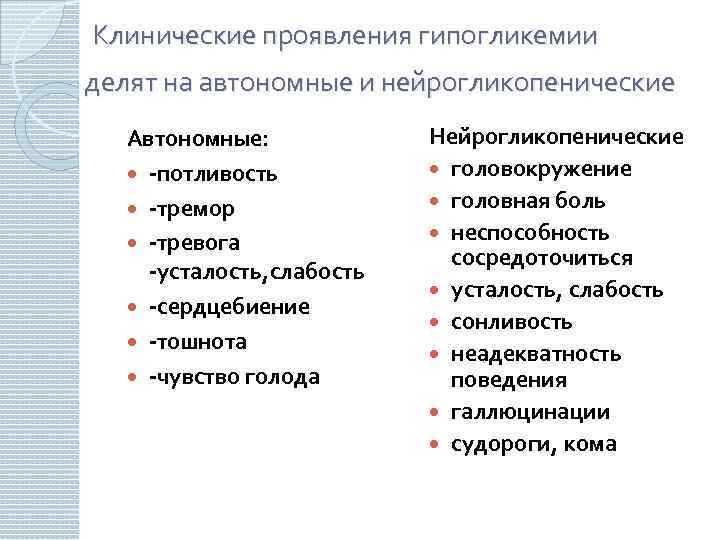 Клинические проявления гипогликемии делят на автономные и нейрогликопенические

Автономные:
- -потливость
- -тремор
- -тревога
-усталость,слабость
- -сердцебиение
- -тошнота
- -чувство голода

Нейрогликопенические
- головокружение
- головная боль
- неспособность сосредоточиться
- усталость, слабость
- сонливость
- неадекватность поведения
- галлюцинации
- судороги, кома